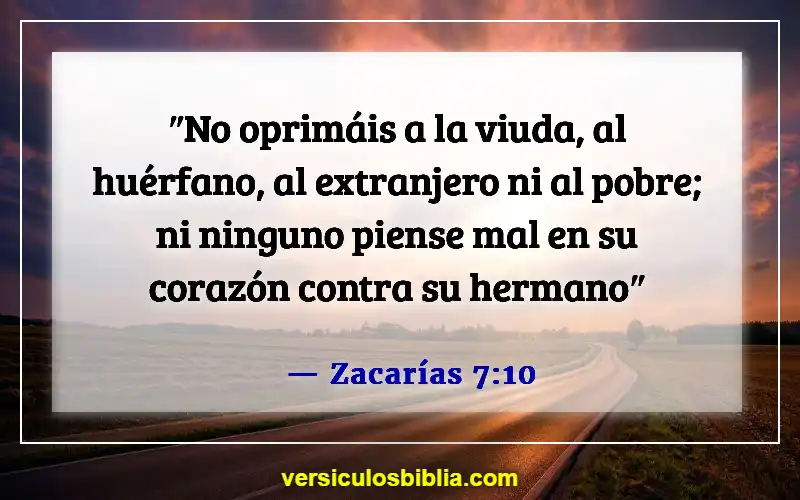 "No oprimáis a la viuda, al huérfano, al extranjero ni al pobre; ni ninguno piense mal en su corazón contra su hermano"

— Zacarías 7:10

versiculosbiblia.com